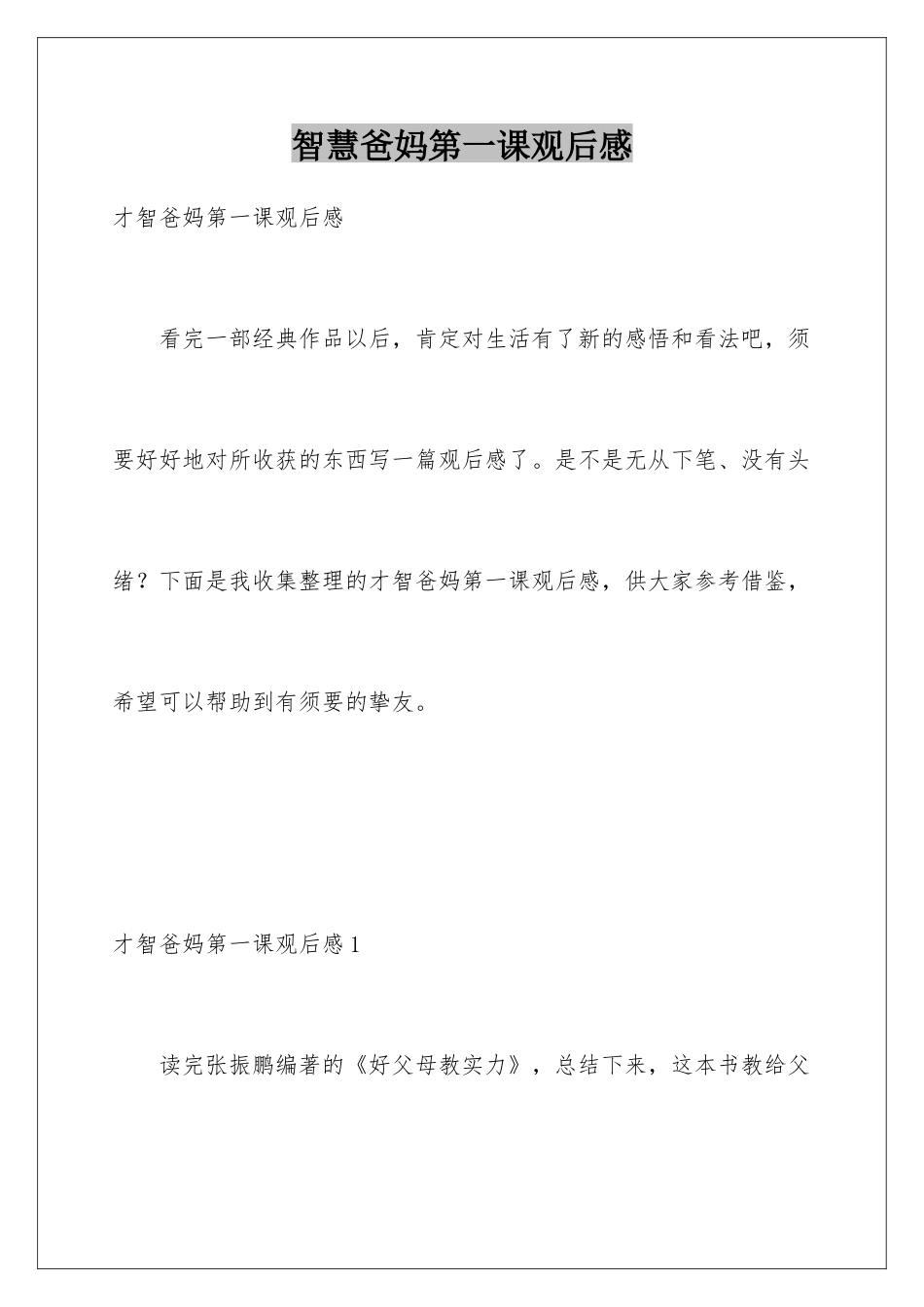 智慧爸妈第一课观后感

才智爸妈第一课观后感

看完一部经典作品以后，肯定对生活有了新的感悟和看法吧，须要好好地对所收获的东西写一篇观后感了。是不是无从下笔、没有头绪？下面是我收集整理的才智爸妈第一课观后感，供大家参考借鉴，希望可以帮助到有须要的挚友。

才智爸妈第一课观后感1

读完张振鹏编著的《好父母教实力》，总结下来，这本书教给父